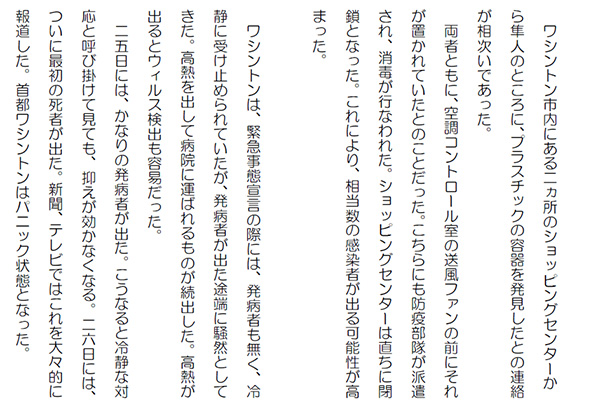 ワシントン市内にある二ヵ所のショッピングセンターから隼人のところに、プラスチックの容器を発見したとの連絡が相次いであった。

両者ともに、空調コントロール室の送風ファンの前にそれが置かれていたとのことだった。こちらにも防疫部隊が派遣され、消毒が行なわれた。ショッピングセンターは直ちに閉鎖となった。これにより、相当数の感染者が出る可能性が高まった。

ワシントンは、緊急事態宣言の際には、発病者も無く、冷静に受け止められていたが、発病者が出た途端に騒然としてきた。高熱を出して病院に運ばれるものが続出した。高熱が出るとウィルス検出も容易だった。

二五日には、かなりの発病者が出た。こうなると冷静な対応と呼び掛けて見ても、抑えが効かなくなる。二六日には、ついに最初の死者が出た。新聞、テレビではこれを大々的に報道した。首都ワシントンはパニック状態となった。